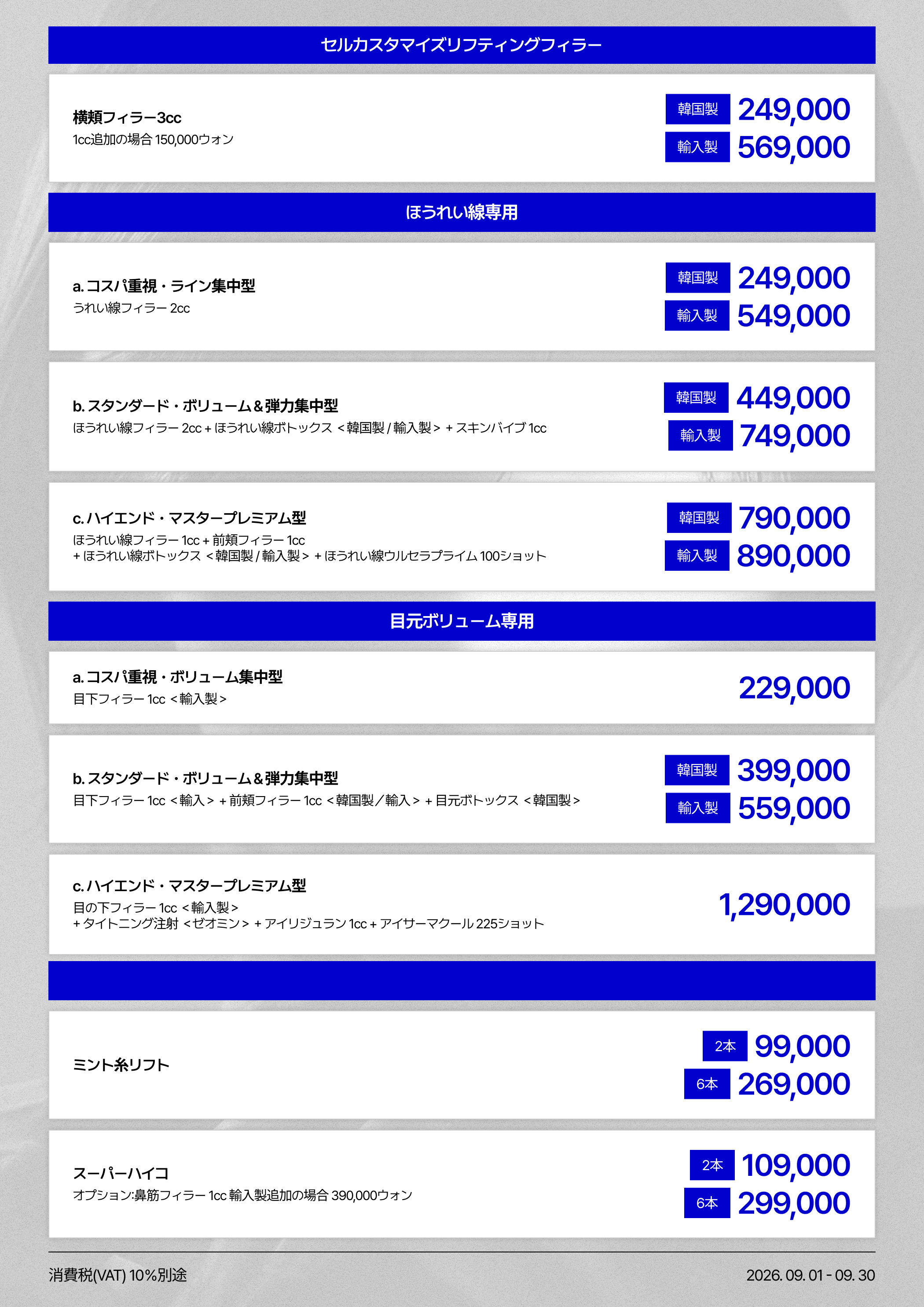 セルカスタマイズリフティングフィラー

横頬フィラー3cc
1cc追加の場合 150,000ウォン

韓国製 249,000
輸入製 569,000

ほうれい線専用

a. コスパ重視・ライン集中型
うれい線フィラー 2cc

韓国製 249,000
輸入製 549,000

b. スタンダード・ボリューム＆弾力集中型
ほうれい線フィラー 2cc + ほうれい線ボトックス ＜韓国製 / 輸入製＞ + スキンバイブ 1cc

韓国製 449,000
輸入製 749,000

c. ハイエンド・マスタープレミアム型
ほうれい線フィラー 1cc + 前頬フィラー 1cc
+ ほうれい線ボトックス ＜韓国製 / 輸入製＞ + ほうれい線ウルセラプライム 100ショット

韓国製 790,000
輸入製 890,000

目元ボリューム専用

a. コスパ重視・ボリューム集中型
目下フィラー 1cc ＜輸入製＞

229,000

b. スタンダード・ボリューム＆弾力集中型
目下フィラー 1cc ＜輸入＞ + 前頬フィラー 1cc ＜韓国製／輸入＞ + 目元ボトックス ＜韓国製＞

韓国製 399,000
輸入製 559,000

c. ハイエンド・マスタープレミアム型
目の下フィラー 1cc ＜輸入製＞
+ タイトニング注射 ＜ゼオミン＞ + アイリジュラン 1cc + アイサーマクール 225ショット

1,290,000

ミント糸リフト

2本 99,000
6本 269,000

スーパーハイコ
オプション:鼻筋フィラー 1cc 輸入製追加の場合 390,000ウォン

2本 109,000
6本 299,000

消費税(VAT) 10%別途

2026. 09. 01 - 09. 30